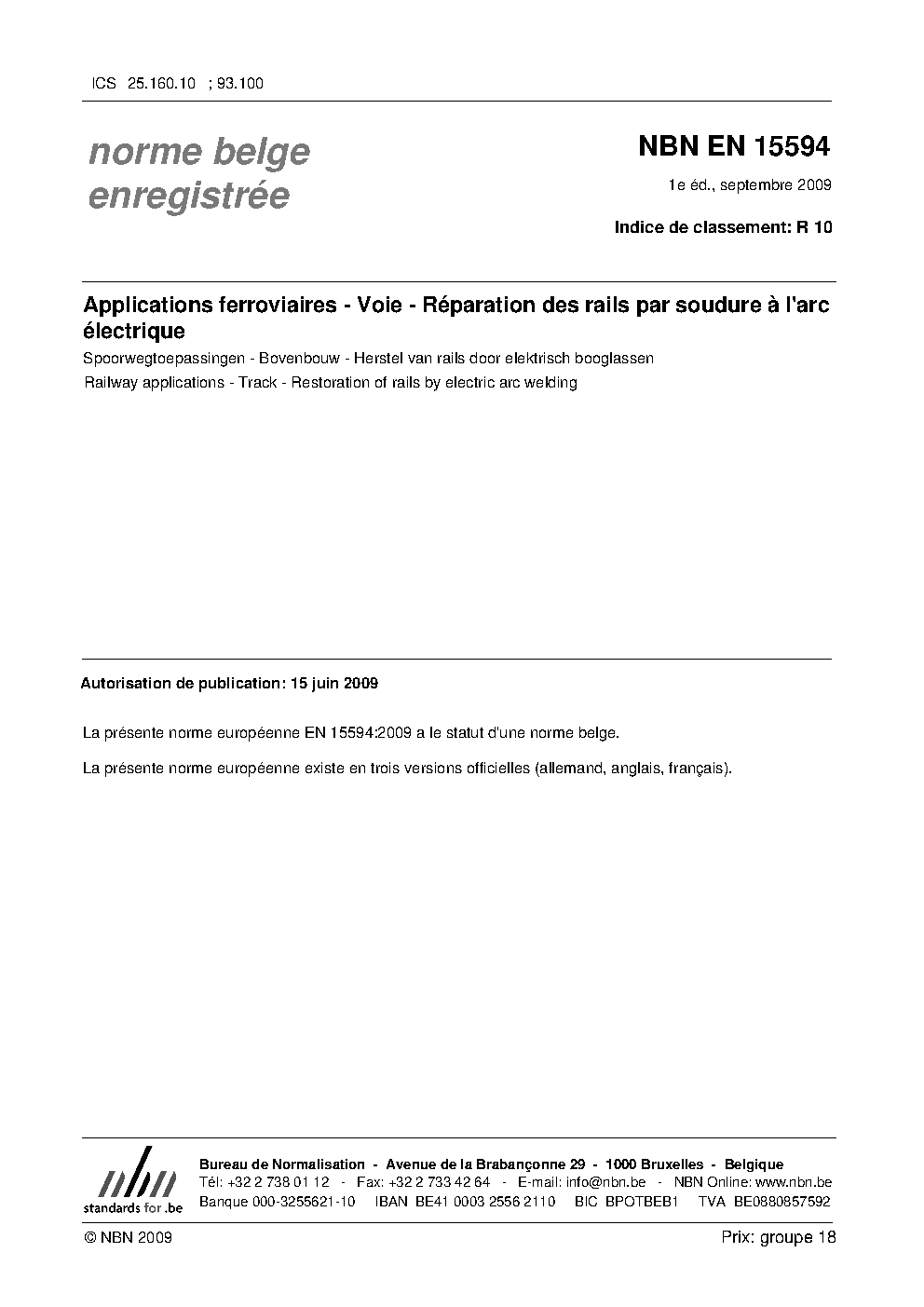 ICS 25.160.10 ; 93.100

norme belge enregistrée

NBN EN 15594

1e éd., septembre 2009

Indice de classement: R 10

Applications ferroviaires - Voie - Réparation des rails par soudure à l'arc électrique

Spoorwegtoepassingen - Bovenbouw - Herstel van rails door elektrisch booglassen

Railway applications - Track - Restoration of rails by electric arc welding

Autorisation de publication: 15 juin 2009

La présente norme européenne EN 15594:2009 a le statut d'une norme belge.

La présente norme européenne existe en trois versions officielles (allemand, anglais, français).

nbn
standards for .be

Bureau de Normalisation - Avenue de la Brabançonne 29 - 1000 Bruxelles - Belgique
Tél: +32 2 738 01 12 - Fax: +32 2 733 42 64 - E-mail: info@nbn.be - NBN Online: www.nbn.be
Banque 000-3255621-10 IBAN BE41 0003 2556 2110 BIC BPOTBEB1 TVA BE0880857592

© NBN 2009

Prix: groupe 18